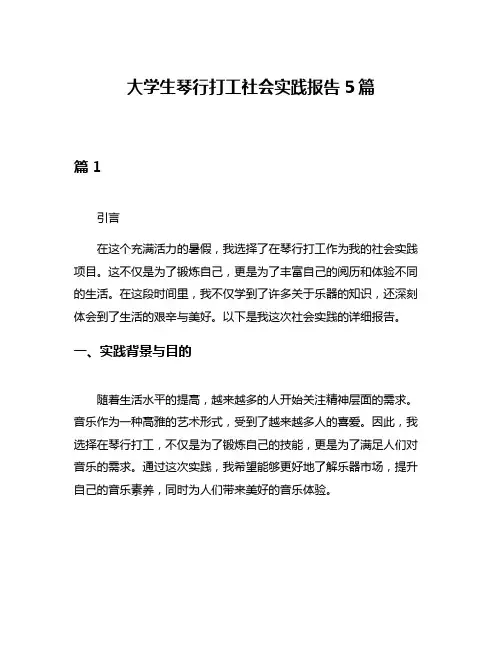 大学生琴行打工社会实践报告 5 篇

篇 1

引言

在这个充满活力的暑假，我选择了在琴行打工作为我的社会实践项目。这不仅是为了锻炼自己，更是为了丰富自己的阅历和体验不同的生活。在这段时间里，我不仅学到了许多关于乐器的知识，还深刻体会到了生活的艰辛与美好。以下是我这次社会实践的详细报告。

一、实践背景与目的

随着生活水平的提高，越来越多的人开始关注精神层面的需求。音乐作为一种高雅的艺术形式，受到了越来越多人的喜爱。因此，我选择在琴行打工，不仅是为了锻炼自己的技能，更是为了满足人们对音乐的需求。通过这次实践，我希望能够更好地了解乐器市场，提升自己的音乐素养，同时为人们带来美好的音乐体验。